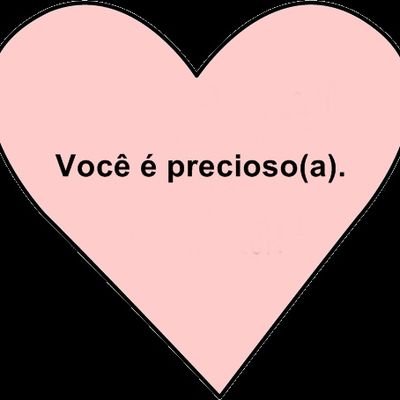 Você é precioso(a).